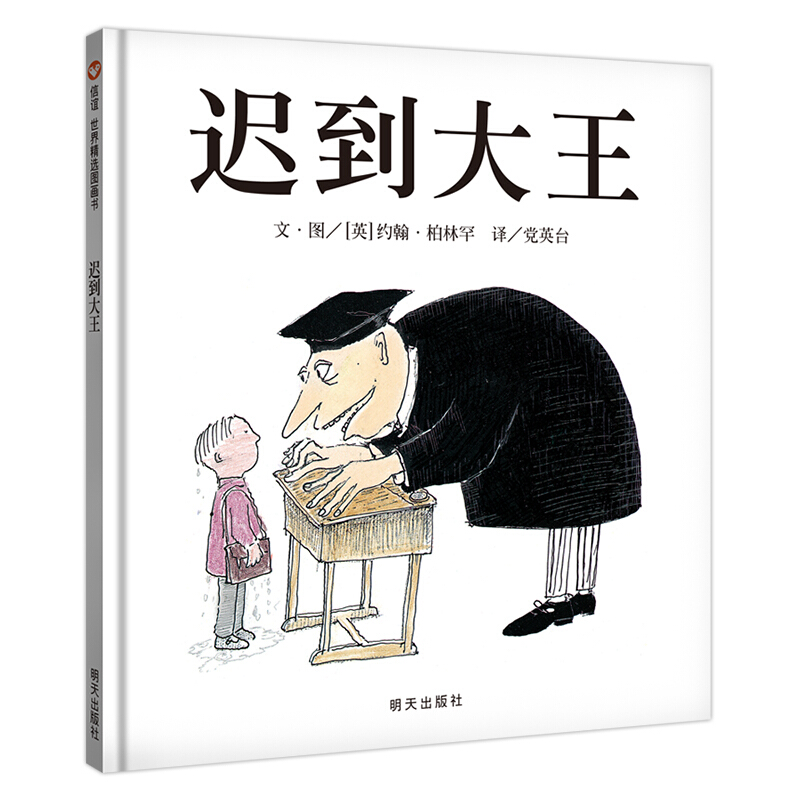 信谊 世界精选图画书

迟到大王

明天出版社

迟到大王

文·图／[英]约翰·柏林罕 译／党英台

明天出版社